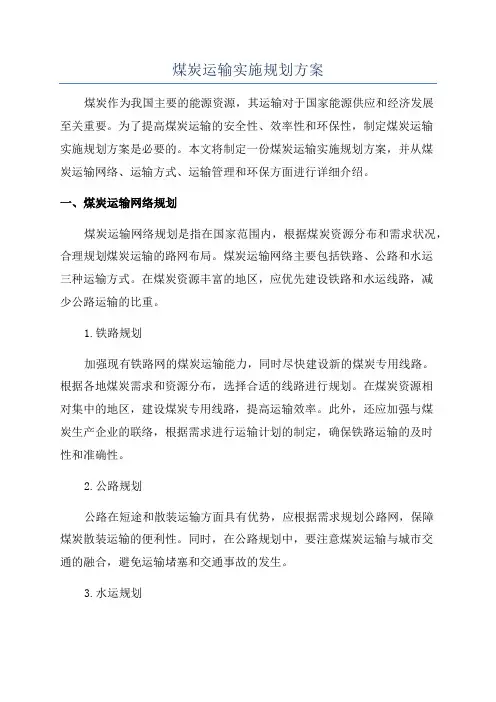 煤炭运输实施规划方案

煤炭作为我国主要的能源资源，其运输对于国家能源供应和经济发展至关重要。为了提高煤炭运输的安全性、效率性和环保性，制定煤炭运输实施规划方案是必要的。本文将制定一份煤炭运输实施规划方案，并从煤炭运输网络、运输方式、运输管理和环保方面进行详细介绍。

一、煤炭运输网络规划

煤炭运输网络规划是指在国家范围内，根据煤炭资源分布和需求状况，合理规划煤炭运输的路网布局。煤炭运输网络主要包括铁路、公路和水运三种运输方式。在煤炭资源丰富的地区，应优先建设铁路和水运线路，减少公路运输的比重。

1.铁路规划

加强现有铁路网的煤炭运输能力，同时尽快建设新的煤炭专用线路。根据各地煤炭需求和资源分布，选择合适的线路进行规划。在煤炭资源相对集中的地区，建设煤炭专用线路，提高运输效率。此外，还应加强与煤炭生产企业的联络，根据需求进行运输计划的制定，确保铁路运输的及时性和准确性。

2.公路规划

公路在短途和散装运输方面具有优势，应根据需求规划公路网，保障煤炭散装运输的便利性。同时，在公路规划中，要注意煤炭运输与城市交通的融合，避免运输堵塞和交通事故的发生。

3.水运规划